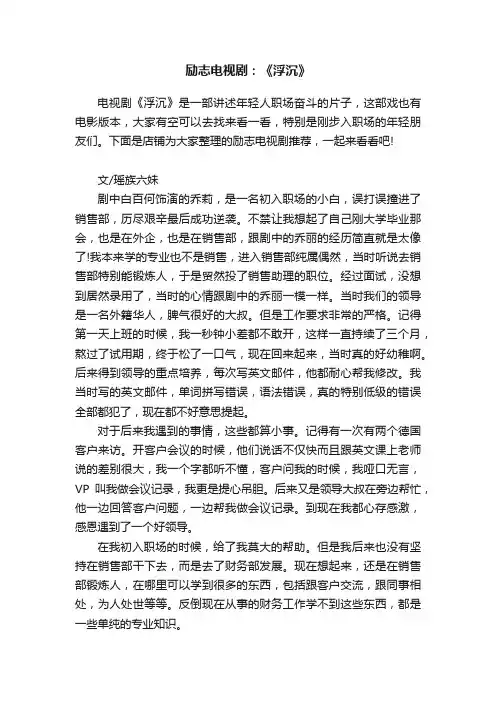 励志电视剧：《浮沉》

电视剧《浮沉》是一部讲述年轻人职场奋斗的片子，这部戏也有电影版本，大家有空可以去找来看一看，特别是刚步入职场的年轻朋友们。下面是店铺为大家整理的励志电视剧推荐，一起来看看吧!

文/瑶族六妹

剧中白百何饰演的乔莉，是一名初入职场的小白，误打误撞进了销售部，历尽艰辛最后成功逆袭。不禁让我想起了自己刚大学毕业那会，也是在外企，也是在销售部，跟剧中的乔丽的经历简直就是太像了!我本来学的专业也不是销售，进入销售部纯属偶然，当时听说去销售部特别能锻炼人，于是贸然投了销售助理的职位。经过面试，没想到居然录用了，当时的心情跟剧中的乔丽一模一样。当时我们的领导是一名外籍华人，脾气很好的大叔。但是工作要求非常的严格。记得第一天上班的时候，我一秒钟小差都不敢开，这样一直持续了三个月，熬过了试用期，终于松了一口气，现在回来起来，当时真的好幼稚啊。后来得到领导的重点培养，每次写英文邮件，他都耐心帮我修改。我当时写的英文邮件，单词拼写错误，语法错误，真的特别低级的错误全部都犯了，现在都不好意思提起。

对于后来我遇到的事情，这些都算小事。记得有一次有两个德国客户来访。开客户会议的时候，他们说话不仅快而且跟英文课上老师说的差别很大，我一个字都听不懂，客户问我的时候，我哑口无言，VP 叫我做会议记录，我更是提心吊胆。后来又是领导大叔在旁边帮忙，他一边回答客户问题，一边帮我做会议记录。到现在我都心存感激，感恩遇到了一个好领导。

在我初入职场的时候，给了我莫大的帮助。但是我后来也没有坚持在销售部干下去，而是去了财务部发展。现在想起来，还是在销售部锻炼人，在哪里可以学到很多的东西，包括跟客户交流，跟同事相处，为人处世等等。反倒现在从事的财务工作学不到这些东西，都是一些单纯的专业知识。